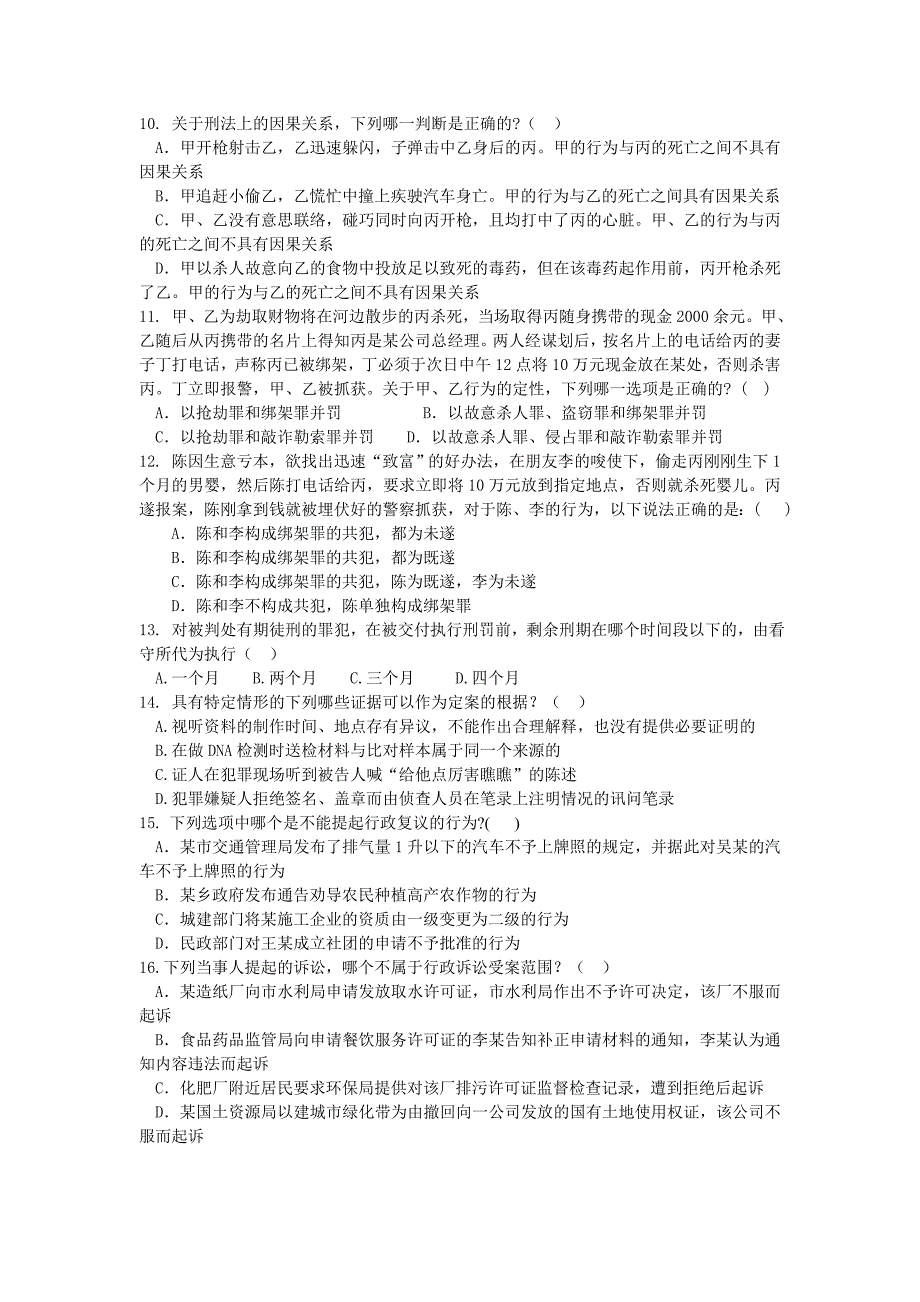 10. 关于刑法上的因果关系，下列哪一判断是正确的?（ ）
A. 甲开枪射击乙，乙迅速躲闪，子弹击中乙身后的丙。甲的行为与丙的死亡之间不具有因果关系
B. 甲追赶小偷乙，乙慌忙中撞上疾驶汽车身亡。甲的行为与乙的死亡之间具有因果关系
C. 甲、乙没有意思联络，碰巧同时向丙开枪，且均打中了丙的心脏。甲、乙的行为与丙的死亡之间不具有因果关系
D. 甲以杀人故意向乙的食物中投放足以致死的毒药，但在该毒药起作用前，丙开枪杀死了乙。甲的行为与乙的死亡之间不具有因果关系
11. 甲、乙为劫取财物将在河边散步的丙杀死，当场取得丙随身携带的现金 2000 余元。甲、乙随后从丙携带的名片上得知丙是某公司总经理。两人经谋划后，按名片上的电话给丙的妻子丁打电话，声称丙已被绑架，丁必须于次日中午 12 点将 10 万元现金放在某处，否则杀害丙。丁立即报警，甲、乙被抓获。关于甲、乙行为的定性，下列哪一选项是正确的？（ ）
A. 以抢劫罪和绑架罪并罚
B. 以故意杀人罪、盗窃罪和绑架罪并罚
C. 以抢劫罪和敲诈勒索罪并罚
D. 以故意杀人罪、侵占罪和敲诈勒索罪并罚
12. 陈因生意亏本，欲找出迅速“致富”的好办法，在朋友李的唆使下，偷走丙刚刚生下 1 个月的男婴，然后陈打电话给丙，要求立即将 10 万元放到指定地点，否则就杀死婴儿。丙遂报案，陈刚拿到钱就被埋伏好的警察抓获，对于陈、李的行为，以下说法正确的是：（ ）
A. 陈和李构成绑架罪的共犯，都为未遂
B. 陈和李构成绑架罪的共犯，都为既遂
C. 陈和李构成绑架罪的共犯，陈为既遂，李为未遂
D. 陈和李不构成共犯，陈单独构成绑架罪
13. 对被判处有期徒刑的罪犯，在被交付执行刑罚前，剩余刑期在哪个时间段以下的，由看守所代为执行（ ）
A.一个月 B.两个月 C.三个月 D.四个月
14. 具有特定情形的下列哪些证据可以作为定案的根据？（ ）
A.视听资料的制作时间、地点存有异议，不能作出合理解释，也没有提供必要证明的
B.在做 DNA 检测时送检材料与比对样本属于同一个来源的
C.证人在犯罪现场听到被告人喊“给他点厉害瞧瞧”的陈述
D.犯罪嫌疑人拒绝签名、盖章而由侦查人员在笔录上注明情况的讯问笔录
15. 下列选项中哪个是不能提起行政复议的行为?( )
A. 某市交通管理局发布了排气量 1 升以下的汽车不予上牌照的规定，并据此对吴某的汽车不予上牌照的行为
B. 某乡政府发布通告劝导农民种植高产农作物的行为
C. 城建部门将某施工企业的资质由一级变更为二级的行为
D. 民政部门对王某成立社团的申请不予批准的行为
16.下列当事人提起的诉讼，哪个不属于行政诉讼受案范围？（ ）
A. 某造纸厂向市水利局申请发放取水许可证，市水利局作出不予许可决定，该厂不服而起诉
B. 食品药品监管局向申请餐饮服务许可证的李某告知补正申请材料的通知，李某认为通知内容违法而起诉
C. 化肥厂附近居民要求环保局提供对该厂排污许可证监督检查记录，遭到拒绝后起诉
D. 某国土资源局以建城市绿化带为由撤回向一公司发放的国有土地使用权证，该公司不服而起诉